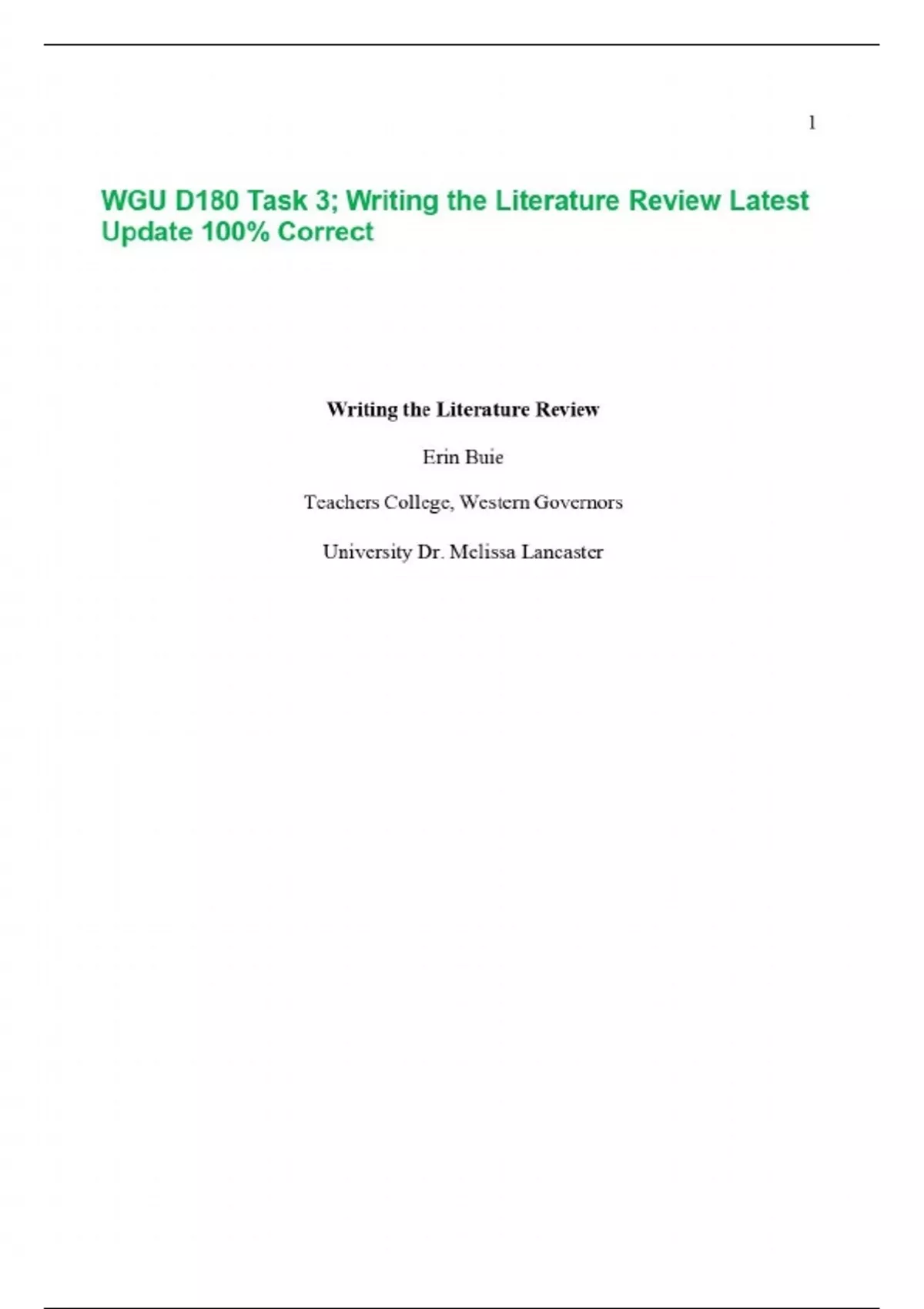 1

WGU D180 Task 3; Writing the Literature Review Latest Update 100% Correct

Writing the Literature Review

Erin Buie

Teachers College, Western Governors

University Dr. Melissa Lancaster